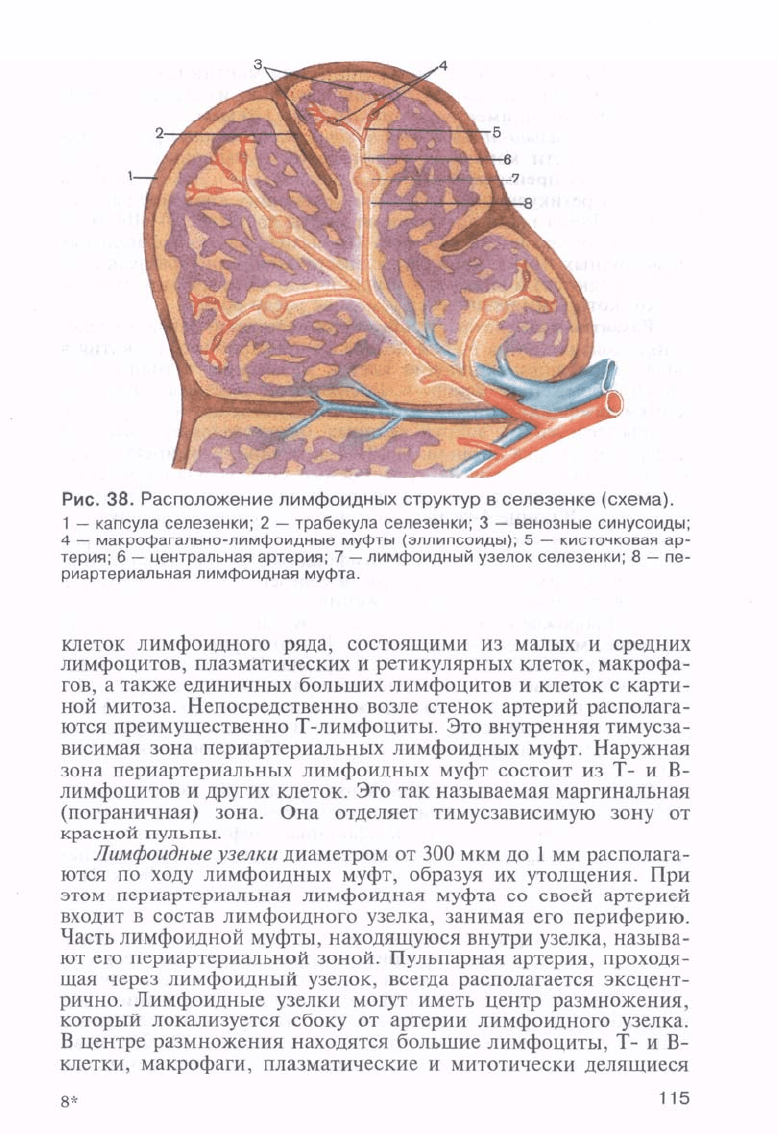 3
4
2
5
6
1
7
8

Рис. 38. Расположение лимфоидных структур в селезенке (схема).
1 — капсула селезенки; 2 — трабекула селезенки; 3 — венозные синусоиды; 4 — макрофагально-лимфоидные муфты (эллипсоиды); 5 — кисточковая артерия; 6 — центральная артерия; 7 — лимфоидный узелок селезенки; 8 — периартериальная лимфоидная муфта.

клеток лимфоидного ряда, состоящими из малых и средних лимфоцитов, плазматических и ретикулярных клеток, макрофагов, а также единичных больших лимфоцитов и клеток с картиной митоза. Непосредственно возле стенок артерий располагаются преимущественно Т-лимфоциты. Это внутренняя тимусзависимая зона периартериальных лимфоидных муфт. Наружная зона периартериальных лимфоидных муфт состоит из Т- и В-лимфоцитов и других клеток. Это так называемая маргинальная (пограничная) зона. Она отделяет тимусзависимую зону от красной пульпы.

Лимфоидные узелки диаметром от 300 мкм до 1 мм располагаются по ходу лимфоидных муфт, образуя их утолщения. При этом периартериальная лимфоидная муфта со своей артерией входит в состав лимфоидного узелка, занимая его периферию. Часть лимфоидной муфты, находящуюся внутри узелка, называют его периартериальной зоной. Пульпарная артерия, проходящая через лимфоидный узелок, всегда располагается эксцентрично. Лимфоидные узелки могут иметь центр размножения, который локализуется сбоку от артерии лимфоидного узелка. В центре размножения находятся большие лимфоциты, Т- и В-клетки, макрофаги, плазматические и митотически делящиеся

8*
115